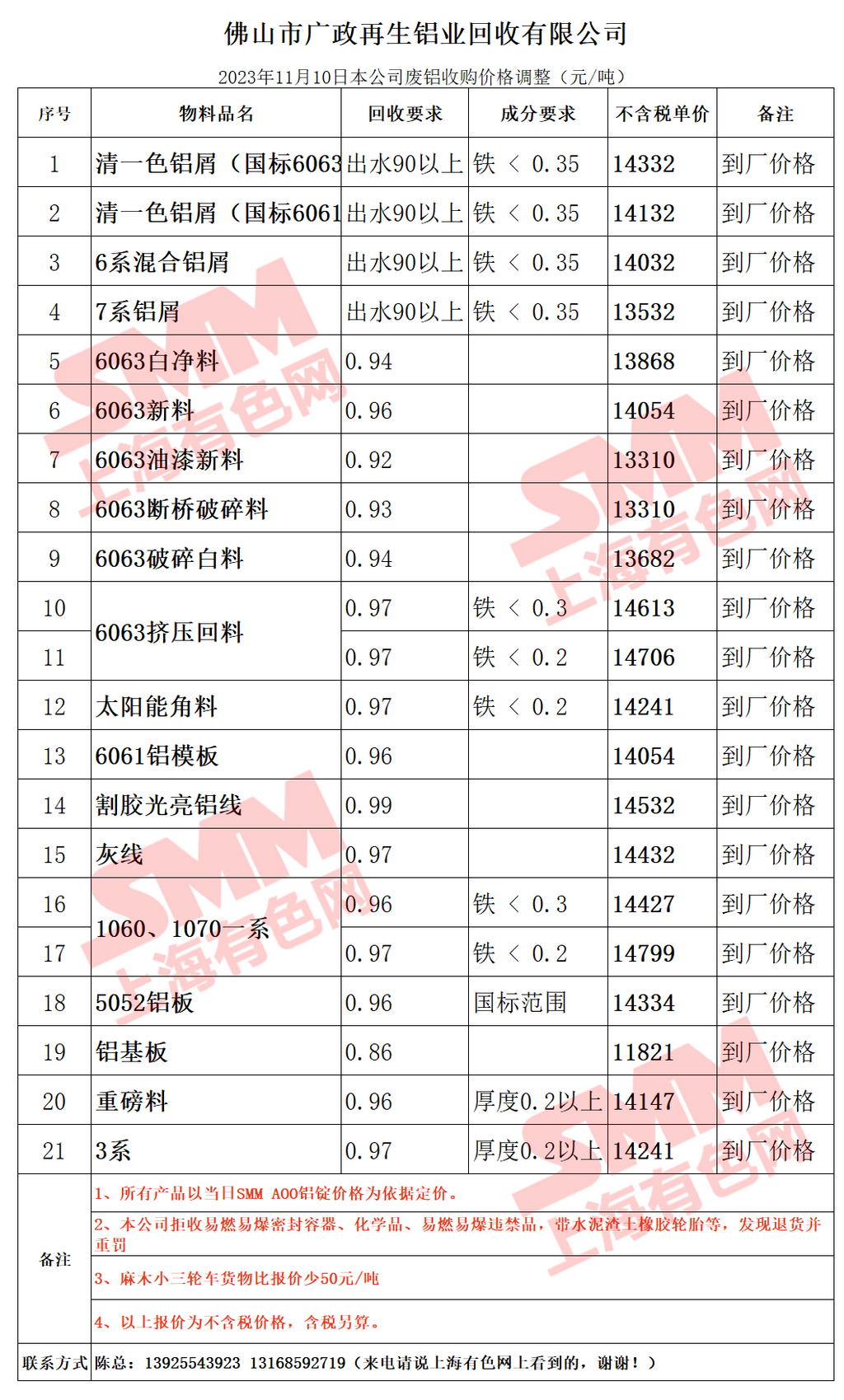 佛山市广政再生铝业回收有限公司

2023年11月10日本公司废铝收购价格调整（元/吨）

| 序号 | 物料品名 | 回收要求 | 成分要求 | 不含税单价 | 备注 |
|---|---|---|---|---|---|
| 1 | 清一色铝屑（国标6063 | 出水90以上 | 铁 ＜ 0.35 | 14332 | 到厂价格 |
| 2 | 清一色铝屑（国标6061 | 出水90以上 | 铁 ＜ 0.35 | 14132 | 到厂价格 |
| 3 | 6系混合铝屑 | 出水90以上 | 铁 ＜ 0.35 | 14032 | 到厂价格 |
| 4 | 7系铝屑 | 出水90以上 | 铁 ＜ 0.35 | 13532 | 到厂价格 |
| 5 | 6063白净料 | 0.94 | | 13868 | 到厂价格 |
| 6 | 6063新料 | 0.96 | | 14054 | 到厂价格 |
| 7 | 6063油漆新料 | 0.92 | | 13310 | 到厂价格 |
| 8 | 6063断桥破碎料 | 0.93 | | 13310 | 到厂价格 |
| 9 | 6063破碎白料 | 0.94 | | 13682 | 到厂价格 |
| 10 | 6063挤压回料 | 0.97 | 铁 ＜ 0.3 | 14613 | 到厂价格 |
| 11 | | 0.97 | 铁 ＜ 0.2 | 14706 | 到厂价格 |
| 12 | 太阳能角料 | 0.97 | 铁 ＜ 0.2 | 14241 | 到厂价格 |
| 13 | 6061铝模板 | 0.96 | | 14054 | 到厂价格 |
| 14 | 割胶光亮铝线 | 0.99 | | 14532 | 到厂价格 |
| 15 | 灰线 | 0.97 | | 14432 | 到厂价格 |
| 16 | 1060、1070一系 | 0.96 | 铁 ＜ 0.3 | 14427 | 到厂价格 |
| 17 | | 0.97 | 铁 ＜ 0.2 | 14799 | 到厂价格 |
| 18 | 5052铝板 | 0.96 | 国标范围 | 14334 | 到厂价格 |
| 19 | 铝基板 | 0.86 | | 11821 | 到厂价格 |
| 20 | 重磅料 | 0.96 | 厚度0.2以上 | 14147 | 到厂价格 |
| 21 | 3系 | 0.97 | 厚度0.2以上 | 14241 | 到厂价格 |

备注
1、所有产品以当日SMM A00铝锭价格为依据定价。
2、本公司拒收易燃易爆密封容器、化学品、易燃易爆违禁品，带水泥渣土橡胶轮胎等，发现退货并重罚
3、麻木小三轮车货物比报价少50元/吨
4、以上报价为不含税价格，含税另算。

联系方式 陈总：13925543923 13168592719（来电请说上海有色网上看到的，谢谢！）

SMM 上海有色网